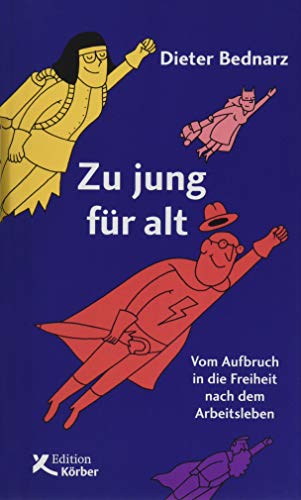 Dieter Bednarz

Zu jung für alt

Vom Aufbruch in die Freiheit nach dem Arbeitsleben

Edition Körber